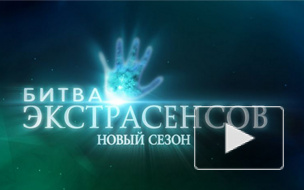 БИТВА
ЭКСТРАСЕНСОВ
НОВЫЙ СЕЗОН